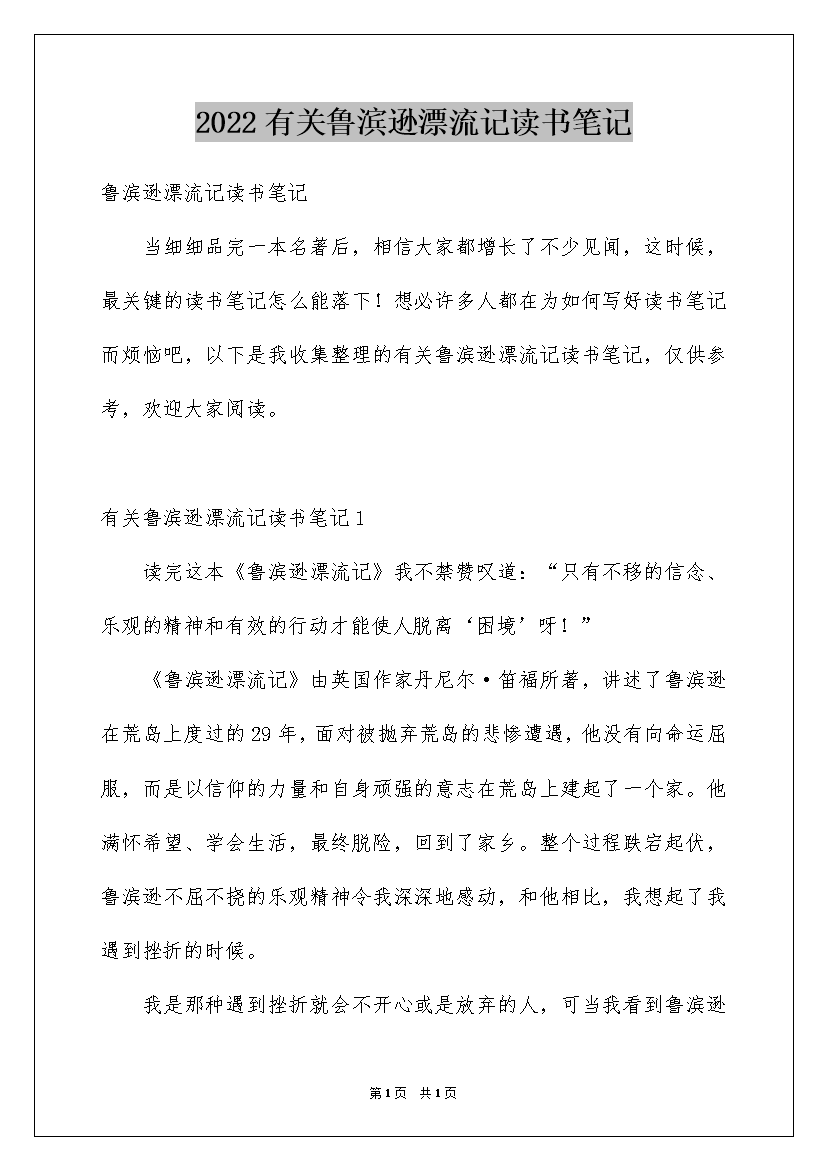 2022有关鲁滨逊漂流记读书笔记

鲁滨逊漂流记读书笔记

当细细品完一本名著后，相信大家都增长了不少见闻，这时候，最关键的读书笔记怎么能落下！想必许多人都在为如何写好读书笔记而烦恼吧，以下是我收集整理的有关鲁滨逊漂流记读书笔记，仅供参考，欢迎大家阅读。

有关鲁滨逊漂流记读书笔记1

读完这本《鲁滨逊漂流记》我不禁赞叹道：“只有不移的信念、乐观的精神和有效的行动才能使人脱离‘困境’呀！”

《鲁滨逊漂流记》由英国作家丹尼尔·笛福所著，讲述了鲁滨逊在荒岛上度过的29年，面对被抛弃荒岛的悲惨遭遇，他没有向命运屈服，而是以信仰的力量和自身顽强的意志在荒岛上建起了一个家。他满怀希望、学会生活，最终脱险，回到了家乡。整个过程跌宕起伏，鲁滨逊不屈不挠的乐观精神令我深深地感动，和他相比，我想起了我遇到挫折的时候。

我是那种遇到挫折就会不开心或是放弃的人，可当我看到鲁滨逊

第1页 共1页